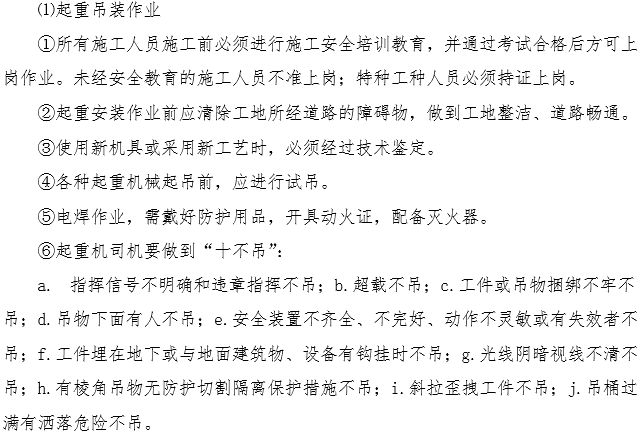 ⑴起重吊装作业

①所有施工人员施工前必须进行施工安全培训教育，并通过考试合格后方可上岗作业。未经安全教育的施工人员不准上岗；特种工种人员必须持证上岗。

②起重安装作业前应清除工地所经道路的障碍物，做到工地整洁、道路畅通。

③使用新机具或采用新工艺时，必须经过技术鉴定。

④各种起重机械起吊前，应进行试吊。

⑤电焊作业，需戴好防护用品，开具动火证，配备灭火器。

⑥起重机司机要做到“十不吊”：

a. 指挥信号不明确和违章指挥不吊；b. 超载不吊；c. 工件或吊物捆绑不牢不吊；d. 吊物下面有人不吊；e. 安全装置不齐全、不完好、动作不灵敏或有失效者不吊；f. 工件埋在地下或与地面建筑物、设备有钩挂时不吊；g. 光线阴暗视线不清不吊；h. 有棱角吊物无防护切割隔离保护措施不吊；i. 斜拉歪拽工件不吊；j. 吊桶过满有洒落危险不吊。